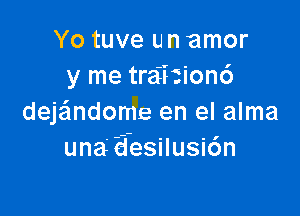 Yo tuve un amor
y me traicionó
dejándome en el alma
una desilusión